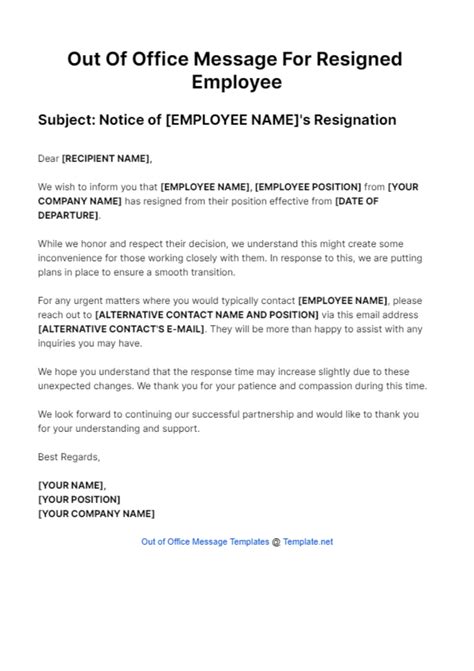 Out Of Office Message For Resigned Employee

Subject: Notice of [EMPLOYEE NAME]'s Resignation

Dear [RECIPIENT NAME],

We wish to inform you that [EMPLOYEE NAME], [EMPLOYEE POSITION] from [YOUR COMPANY NAME] has resigned from their position effective from [DATE OF DEPARTURE].

While we honor and respect their decision, we understand this might create some inconvenience for those working closely with them. In response to this, we are putting plans in place to ensure a smooth transition.

For any urgent matters where you would typically contact [EMPLOYEE NAME], please reach out to [ALTERNATIVE CONTACT NAME AND POSITION] via this email address [ALTERNATIVE CONTACT'S E-MAIL]. They will be more than happy to assist with any inquiries you may have.

We hope you understand that the response time may increase slightly due to these unexpected changes. We thank you for your patience and compassion during this time.

We look forward to continuing our successful partnership and would like to thank you for your understanding and support.

Best Regards,

[YOUR NAME],
[YOUR POSITION]
[YOUR COMPANY NAME]

Out of Office Message Templates @ Template.net